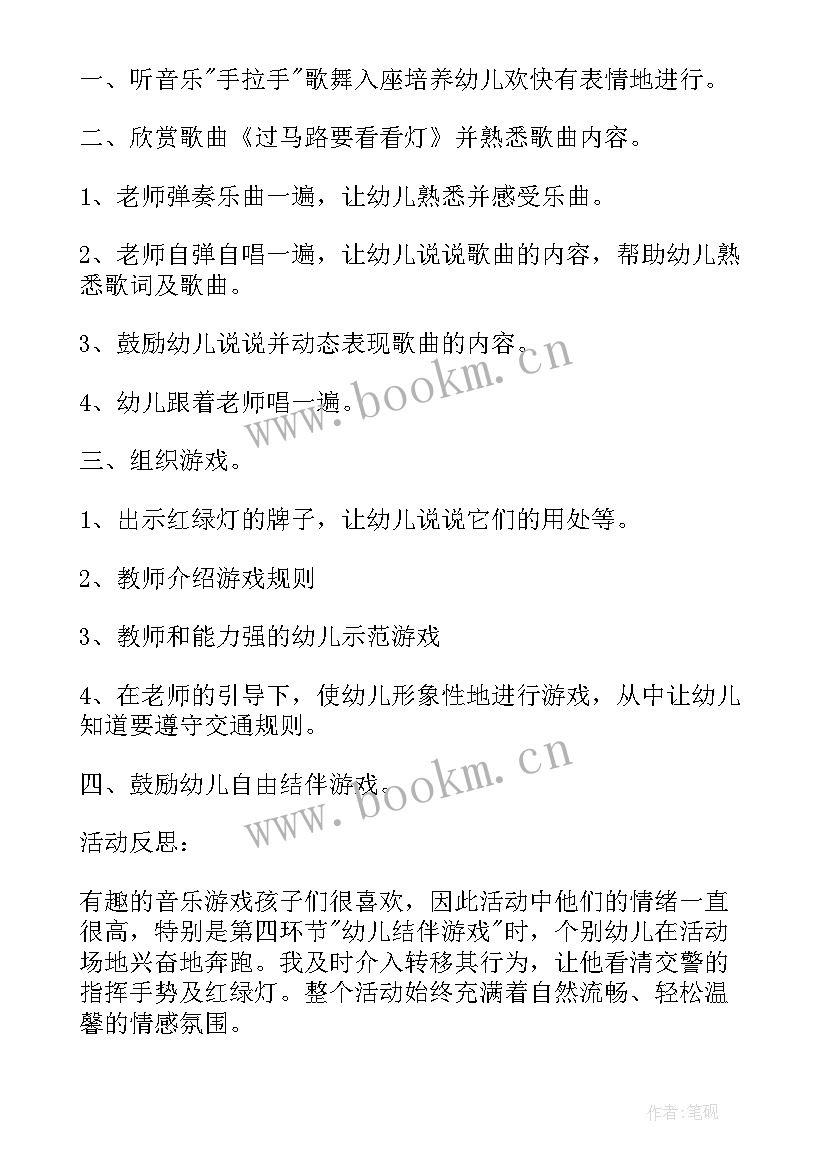 一、听音乐"手拉手"歌舞入座培养幼儿欢快有表情地进行。

二、欣赏歌曲《过马路要看看灯》并熟悉歌曲内容。

1、老师弹奏乐曲一遍，让幼儿熟悉并感受乐曲。

2、老师自弹自唱一遍，让幼儿说说歌曲的内容，帮助幼儿熟悉歌词及歌曲。

3、鼓励幼儿说说并动态表现歌曲的内容。

4、幼儿跟着老师唱一遍。

三、组织游戏。

1、出示红绿灯的牌子，让幼儿说说它们的用处等。

2、教师介绍游戏规则

3、教师和能力强的幼儿示范游戏

4、在老师的引导下，使幼儿形象性地进行游戏，从中让幼儿知道要遵守交通规则。

四、鼓励幼儿自由结伴游戏。

活动反思：

有趣的音乐游戏孩子们很喜欢，因此活动中他们的情绪一直很高，特别是第四环节"幼儿结伴游戏"时，个别幼儿在活动场地兴奋地奔跑。我及时介入转移其行为，让他看清交警的指挥手势及红绿灯。整个活动始终充满着自然流畅、轻松温馨的情感氛围。

www.bookm.cn

www.bookm.cn

作者：笔砚